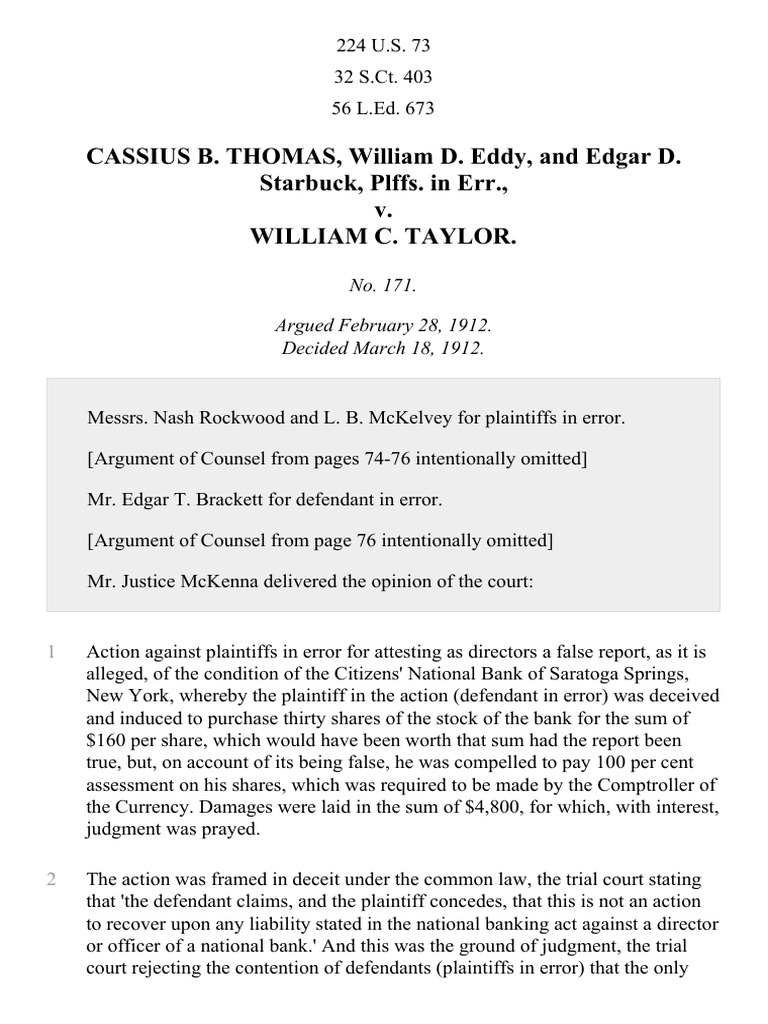 224 U.S. 73

32 S.Ct. 403

56 L.Ed. 673

CASSIUS B. THOMAS, William D. Eddy, and Edgar D. Starbuck, Plffs. in Err., v. WILLIAM C. TAYLOR.

No. 171.

Argued February 28, 1912.
Decided March 18, 1912.

Messrs. Nash Rockwood and L. B. McKelvey for plaintiffs in error.

[Argument of Counsel from pages 74-76 intentionally omitted]

Mr. Edgar T. Brackett for defendant in error.

[Argument of Counsel from page 76 intentionally omitted]

Mr. Justice McKenna delivered the opinion of the court:

1 Action against plaintiffs in error for attesting as directors a false report, as it is alleged, of the condition of the Citizens' National Bank of Saratoga Springs, New York, whereby the plaintiff in the action (defendant in error) was deceived and induced to purchase thirty shares of the stock of the bank for the sum of $160 per share, which would have been worth that sum had the report been true, but, on account of its being false, he was compelled to pay 100 per cent assessment on his shares, which was required to be made by the Comptroller of the Currency. Damages were laid in the sum of $4,800, for which, with interest, judgment was prayed.

2 The action was framed in deceit under the common law, the trial court stating that 'the defendant claims, and the plaintiff concedes, that this is not an action to recover upon any liability stated in the national banking act against a director or officer of a national bank.' And this was the ground of judgment, the trial court rejecting the contention of defendants (plaintiffs in error) that the only